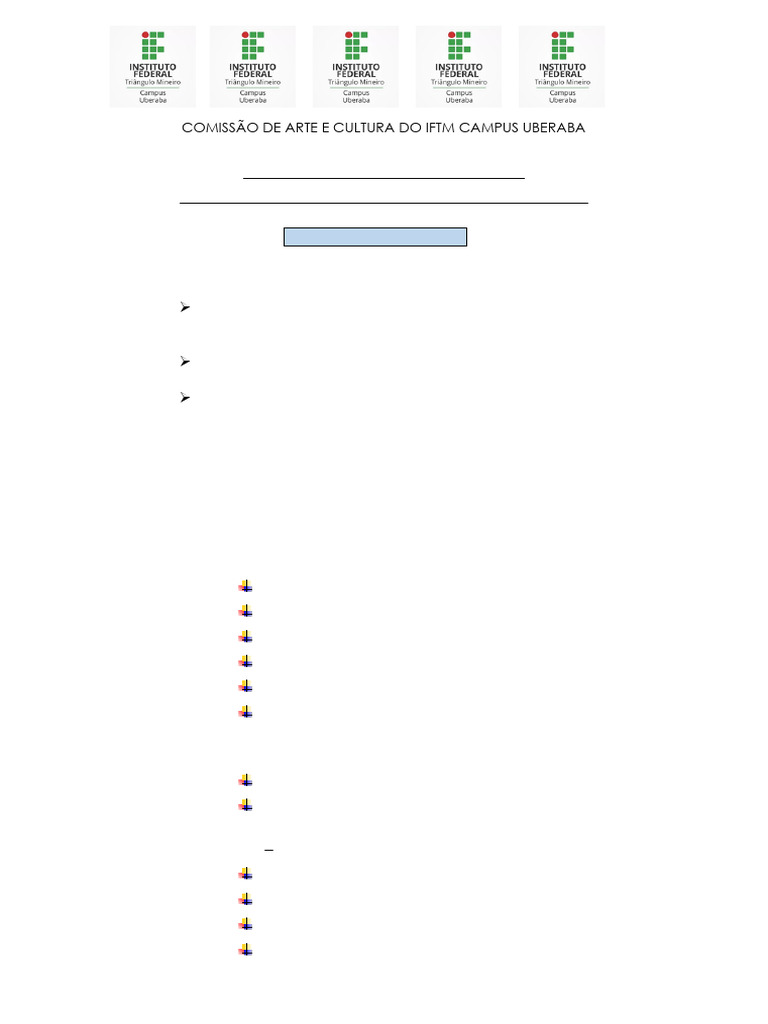 INSTITUTO FEDERAL Triângulo Mineiro Campus Uberaba

INSTITUTO FEDERAL Triângulo Mineiro Campus Uberaba

INSTITUTO FEDERAL Triângulo Mineiro Campus Uberaba

INSTITUTO FEDERAL Triângulo Mineiro Campus Uberaba

INSTITUTO FEDERAL Triângulo Mineiro Campus Uberaba

COMISSÃO DE ARTE E CULTURA DO IFTM CAMPUS UBERABA